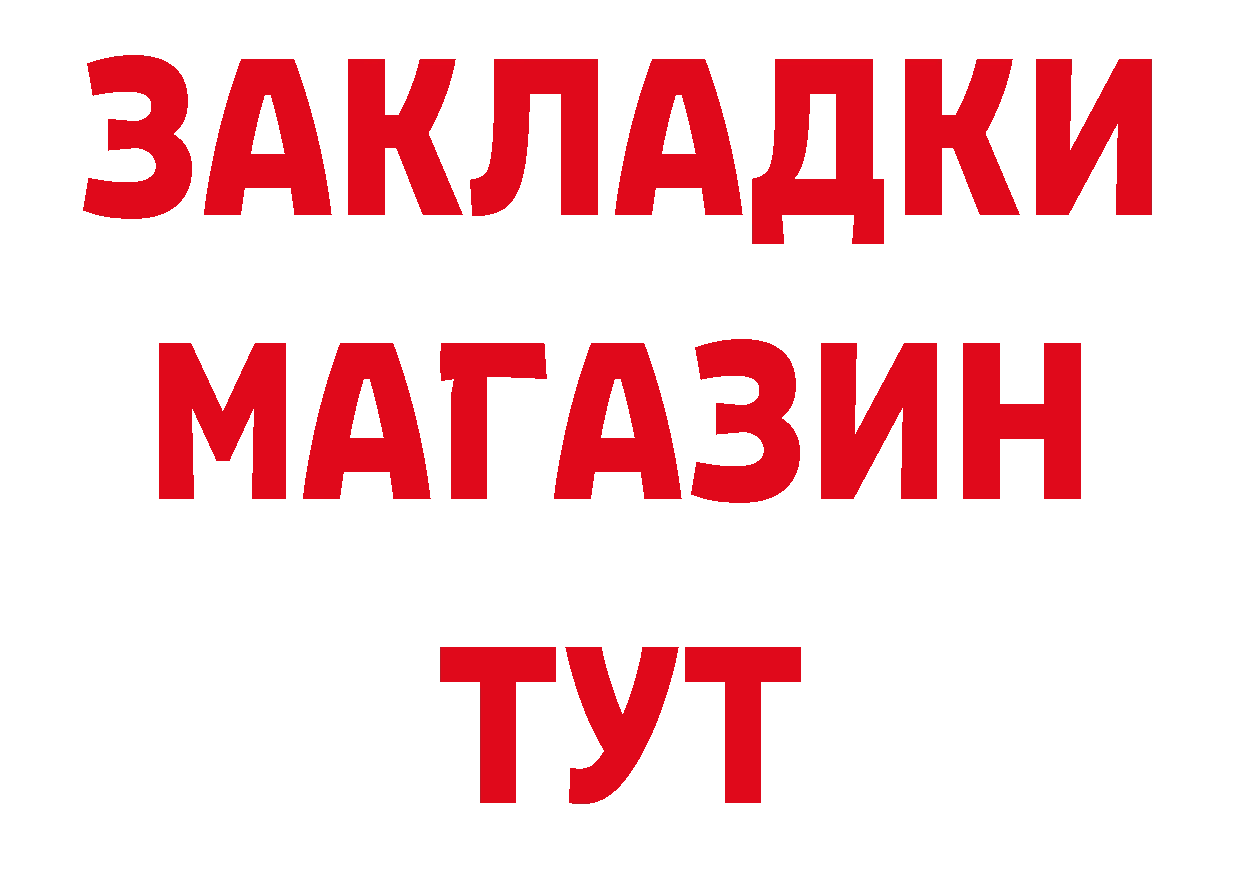 ЗАКЛАДКИ
МАГАЗИН
ТУТ